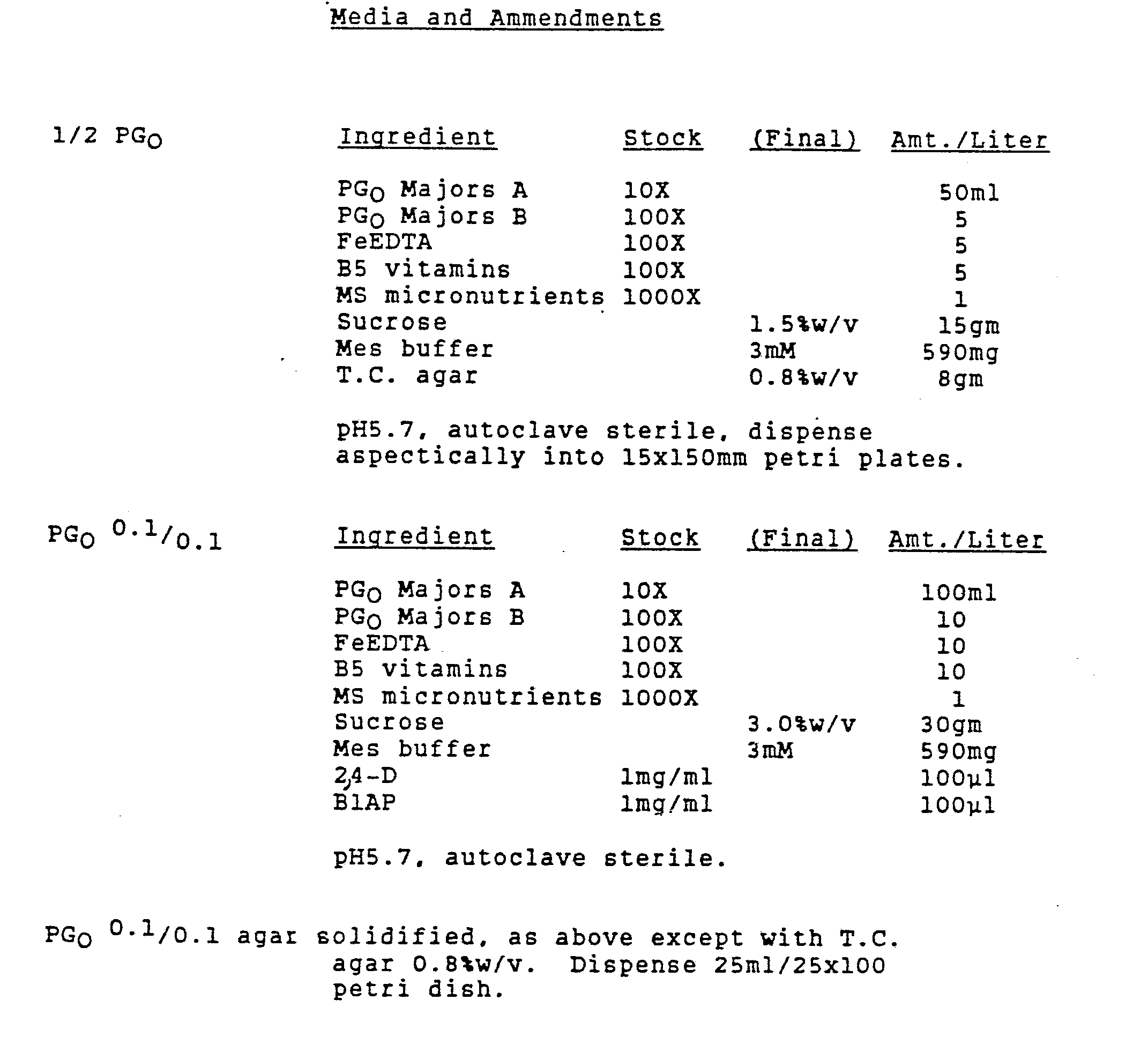 Media and Ammendments

1/2 $PG_O$

| Ingredient | Stock | (Final) | Amt./Liter |
|---|---|---|---|
| $PG_O$ Majors A | 10X | | 50ml |
| $PG_O$ Majors B | 100X | | 5 |
| FeEDTA | 100X | | 5 |
| B5 vitamins | 100X | | 5 |
| MS micronutrients | 1000X | | 1 |
| Sucrose | | 1.5%w/v | 15gm |
| Mes buffer | | 3mM | 590mg |
| T.C. agar | | 0.8%w/v | 8gm |

pH5.7, autoclave sterile, dispense aspectically into 15x150mm petri plates.

$PG_O$ $^{0.1}/_{0.1}$

| Ingredient | Stock | (Final) | Amt./Liter |
|---|---|---|---|
| $PG_O$ Majors A | 10X | | 100ml |
| $PG_O$ Majors B | 100X | | 10 |
| FeEDTA | 100X | | 10 |
| B5 vitamins | 100X | | 10 |
| MS micronutrients | 1000X | | 1 |
| Sucrose | | 3.0%w/v | 30gm |
| Mes buffer | | 3mM | 590mg |
| 2,4-D | 1mg/ml | | 100µl |
| B1AP | 1mg/ml | | 100µl |

pH5.7, autoclave sterile.

$PG_O$ $^{0.1}/0.1$ agar solidified, as above except with T.C. agar 0.8%w/v. Dispense 25ml/25x100 petri dish.